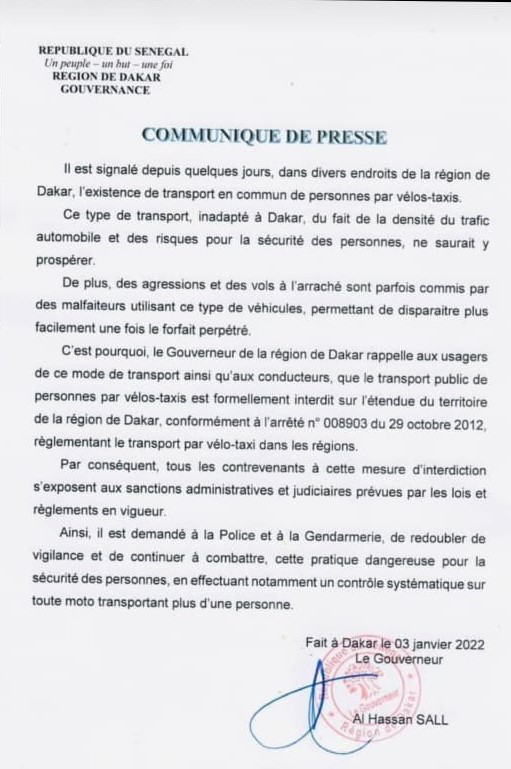 REPUBLIQUE DU SENEGAL
Un peuple – un but – une foi
REGION DE DAKAR
GOUVERNANCE

COMMUNIQUE DE PRESSE

Il est signalé depuis quelques jours, dans divers endroits de la région de Dakar, l'existence de transport en commun de personnes par vélos-taxis.

Ce type de transport, inadapté à Dakar, du fait de la densité du trafic automobile et des risques pour la sécurité des personnes, ne saurait y prospérer.

De plus, des agressions et des vols à l'arraché sont parfois commis par des malfaiteurs utilisant ce type de véhicules, permettant de disparaitre plus facilement une fois le forfait perpétré.

C'est pourquoi, le Gouverneur de la région de Dakar rappelle aux usagers de ce mode de transport ainsi qu'aux conducteurs, que le transport public de personnes par vélos-taxis est formellement interdit sur l'étendue du territoire de la région de Dakar, conformément à l'arrêté n° 008903 du 29 octobre 2012, règlementant le transport par vélo-taxi dans les régions.

Par conséquent, tous les contrevenants à cette mesure d'interdiction s'exposent aux sanctions administratives et judiciaires prévues par les lois et règlements en vigueur.

Ainsi, il est demandé à la Police et à la Gendarmerie, de redoubler de vigilance et de continuer à combattre, cette pratique dangereuse pour la sécurité des personnes, en effectuant notamment un contrôle systématique sur toute moto transportant plus d'une personne.

Fait à Dakar le 03 janvier 2022
Le Gouverneur

Le Gouverneur
Région de Dakar

Al Hassan SALL